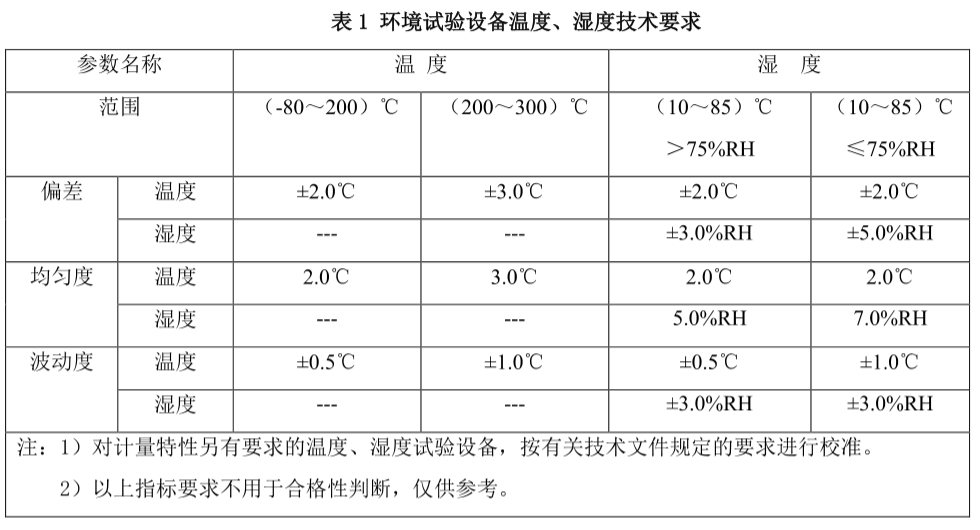 表 1 环境试验设备温度、湿度技术要求

| 参数名称 | | 温 度 | | 湿 度 | |
|---|---|---|---|---|---|
| 范围 | | （-80～200）℃ | （200～300）℃ | （10～85）℃ ＞75%RH | （10～85）℃ ≤75%RH |
| 偏差 | 温度 | ±2.0℃ | ±3.0℃ | ±2.0℃ | ±2.0℃ |
| | 湿度 | --- | --- | ±3.0%RH | ±5.0%RH |
| 均匀度 | 温度 | 2.0℃ | 3.0℃ | 2.0℃ | 2.0℃ |
| | 湿度 | --- | --- | 5.0%RH | 7.0%RH |
| 波动度 | 温度 | ±0.5℃ | ±1.0℃ | ±0.5℃ | ±1.0℃ |
| | 湿度 | --- | --- | ±3.0%RH | ±3.0%RH |

注：1）对计量特性另有要求的温度、湿度试验设备，按有关技术文件规定的要求进行校准。
2）以上指标要求不用于合格性判断，仅供参考。